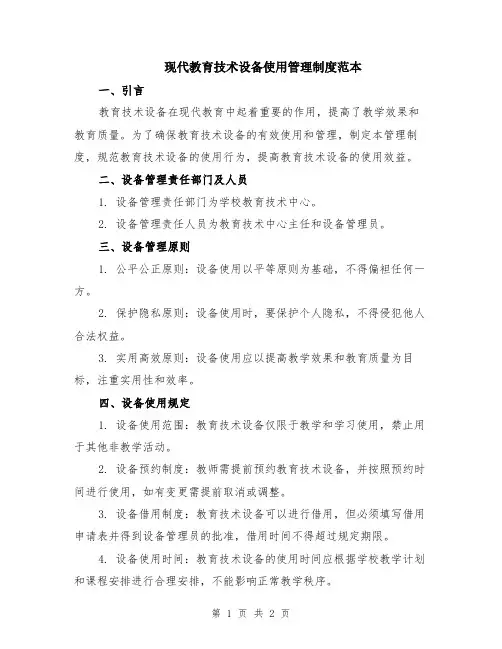 现代教育技术设备使用管理制度范本

一、引言

教育技术设备在现代教育中起着重要的作用，提高了教学效果和教育质量。为了确保教育技术设备的有效使用和管理，制定本管理制度，规范教育技术设备的使用行为，提高教育技术设备的使用效益。

二、设备管理责任部门及人员

1. 设备管理责任部门为学校教育技术中心。

2. 设备管理责任人员为教育技术中心主任和设备管理员。

三、设备管理原则

1. 公平公正原则：设备使用以平等原则为基础，不得偏袒任何一方。

2. 保护隐私原则：设备使用时，要保护个人隐私，不得侵犯他人合法权益。

3. 实用高效原则：设备使用应以提高教学效果和教育质量为目标，注重实用性和效率。

四、设备使用规定

1. 设备使用范围：教育技术设备仅限于教学和学习使用，禁止用于其他非教学活动。

2. 设备预约制度：教师需提前预约教育技术设备，并按照预约时间进行使用，如有变更需提前取消或调整。

3. 设备借用制度：教育技术设备可以进行借用，但必须填写借用申请表并得到设备管理员的批准，借用时间不得超过规定期限。

4. 设备使用时间：教育技术设备的使用时间应根据学校教学计划和课程安排进行合理安排，不能影响正常教学秩序。

第 1 页 共 2 页